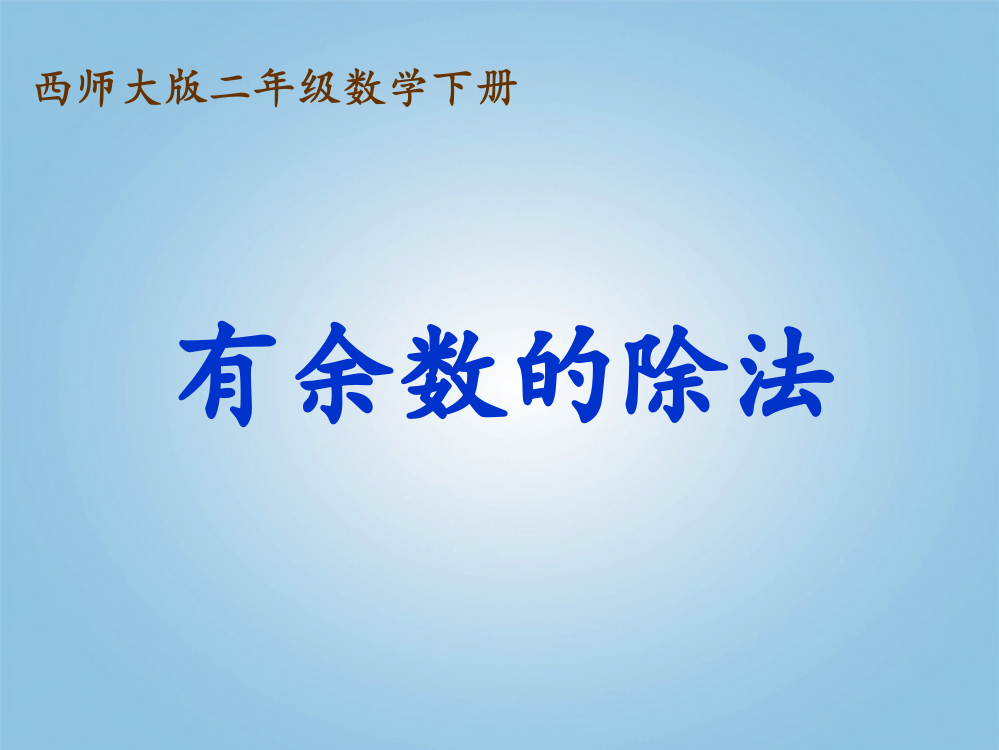 西师大版二年级数学下册

有余数的除法